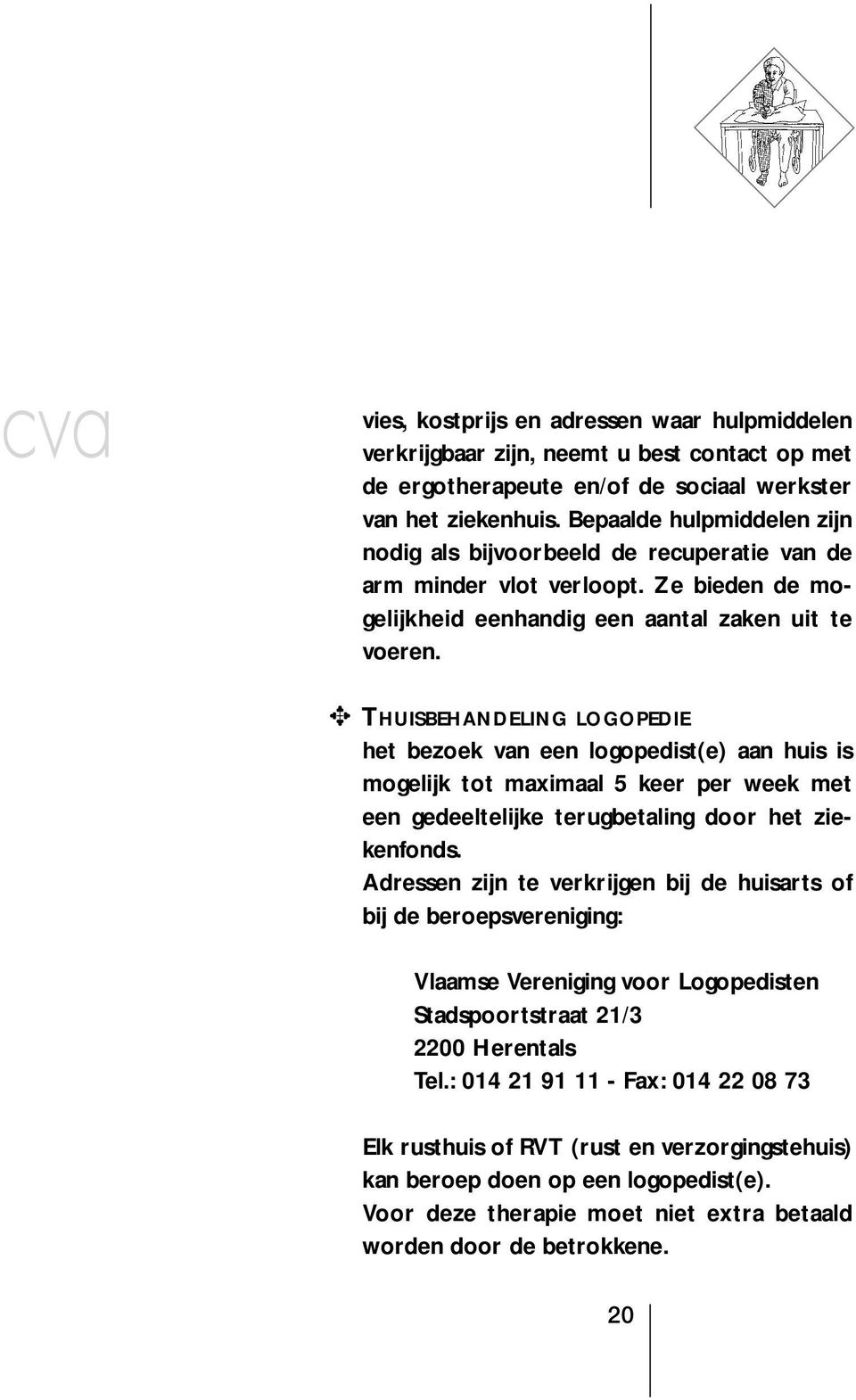 cva

vies, kostprijs en adressen waar hulpmiddelen verkrijgbaar zijn, neemt u best contact op met de ergotherapeute en/of de sociaal werkster van het ziekenhuis. Bepaalde hulpmiddelen zijn nodig als bijvoorbeeld de recuperatie van de arm minder vlot verloopt. Ze bieden de mogelijkheid eenhandig een aantal zaken uit te voeren.

THUISBEHANDELING LOGOPEDIE
het bezoek van een logopedist(e) aan huis is mogelijk tot maximaal 5 keer per week met een gedeeltelijke terugbetaling door het ziekenfonds.
Adressen zijn te verkrijgen bij de huisarts of bij de beroepsvereniging:

Vlaamse Vereniging voor Logopedisten
Stadspoortstraat 21/3
2200 Herentals
Tel.: 014 21 91 11 - Fax: 014 22 08 73

Elk rusthuis of RVT (rust en verzorgingstehuis) kan beroep doen op een logopedist(e).
Voor deze therapie moet niet extra betaald worden door de betrokkene.

20